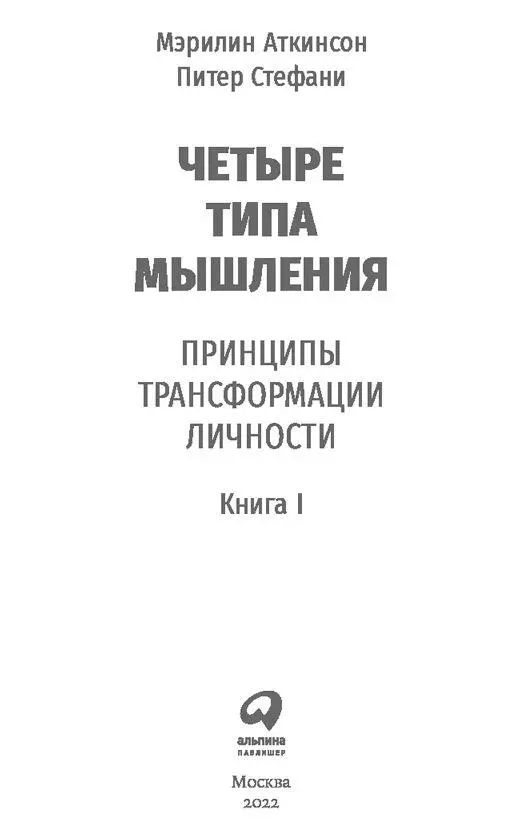 Мэрилин Аткинсон
Питер Стефани

ЧЕТЫРЕ ТИПА МЫШЛЕНИЯ

ПРИНЦИПЫ ТРАНСФОРМАЦИИ ЛИЧНОСТИ

Книга I

альпина
ПАБЛИШЕР

Москва
2022